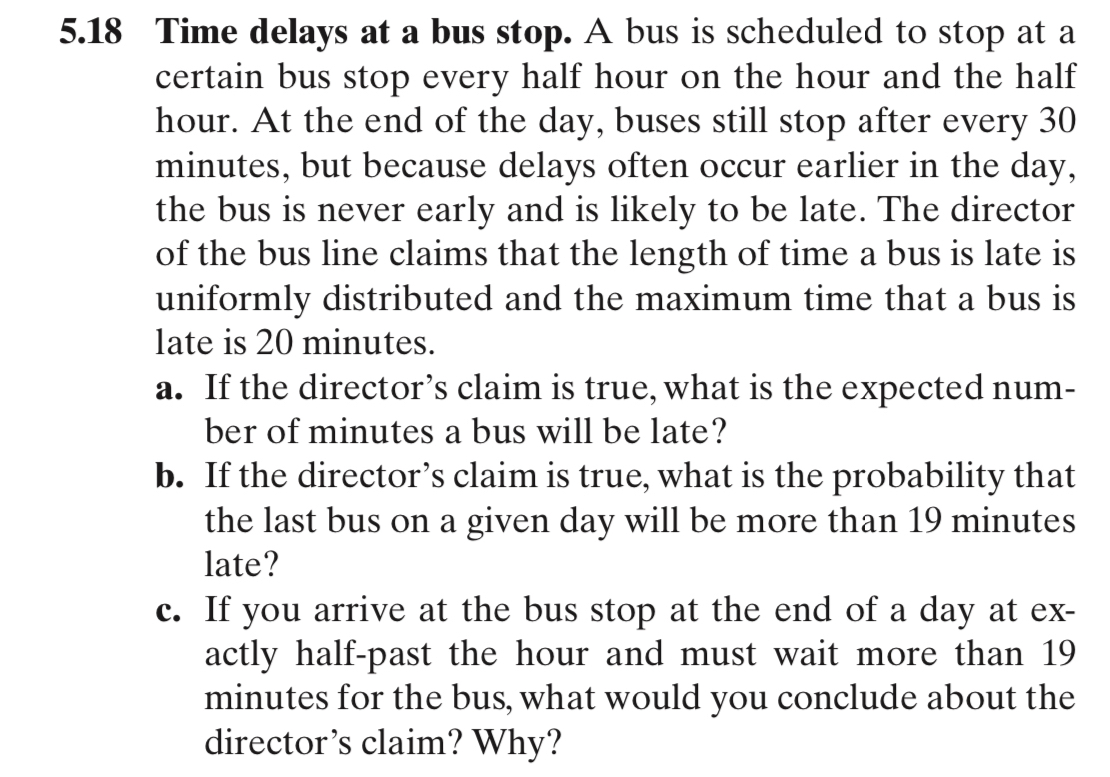 5.18 Time delays at a bus stop. A bus is scheduled to stop at a certain bus stop every half hour on the hour and the half hour. At the end of the day, buses still stop after every 30 minutes, but because delays often occur earlier in the day, the bus is never early and is likely to be late. The director of the bus line claims that the length of time a bus is late is uniformly distributed and the maximum time that a bus is late is 20 minutes.

a. If the director's claim is true, what is the expected number of minutes a bus will be late?

b. If the director's claim is true, what is the probability that the last bus on a given day will be more than 19 minutes late?

c. If you arrive at the bus stop at the end of a day at exactly half-past the hour and must wait more than 19 minutes for the bus, what would you conclude about the director's claim? Why?